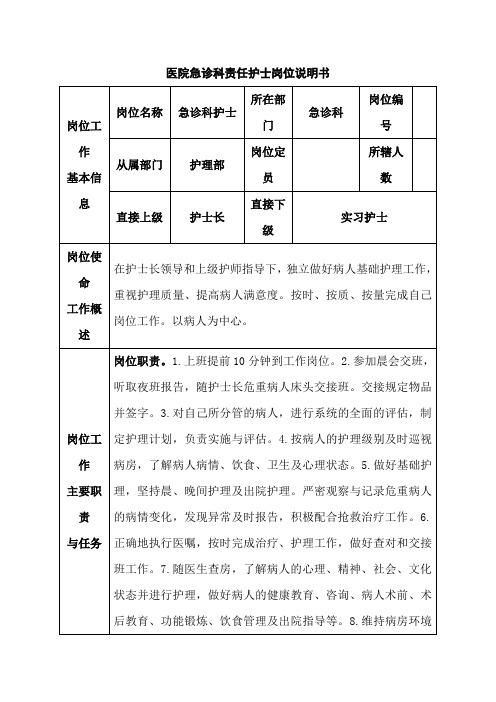 医院急诊科责任护士岗位说明书

| 岗位工作基本信息 | 岗位名称 | 急诊科护士 | 所在部门 | 急诊科 | 岗位编号 | |
|---|---|---|---|---|---|---|
| | 从属部门 | 护理部 | 岗位定员 | | 所辖人数 | |
| | 直接上级 | 护士长 | 直接下级 | 实习护士 | | |
| 岗位使命工作概述 | 在护士长领导和上级护师指导下，独立做好病人基础护理工作，重视护理质量、提高病人满意度。按时、按质、按量完成自己岗位工作。以病人为中心。 | | | | | |
| 岗位工作主要职责与任务 | 岗位职责。1.上班提前10分钟到工作岗位。2.参加晨会交班，听取夜班报告，随护士长危重病人床头交接班。交接规定物品并签字。3.对自己所分管的病人，进行系统的全面的评估，制定护理计划，负责实施与评估。4.按病人的护理级别及时巡视病房，了解病人病情、饮食、卫生及心理状态。5.做好基础护理，坚持晨、晚间护理及出院护理。严密观察与记录危重病人的病情变化，发现异常及时报告，积极配合抢救治疗工作。6.正确地执行医嘱，按时完成治疗、护理工作，做好查对和交接班工作。7.随医生查房，了解病人的心理、精神、社会、文化状态并进行护理，做好病人的健康教育、咨询、病人术前、术后教育、功能锻炼、饮食管理及出院指导等。8.维持病房环境 | | | | | |